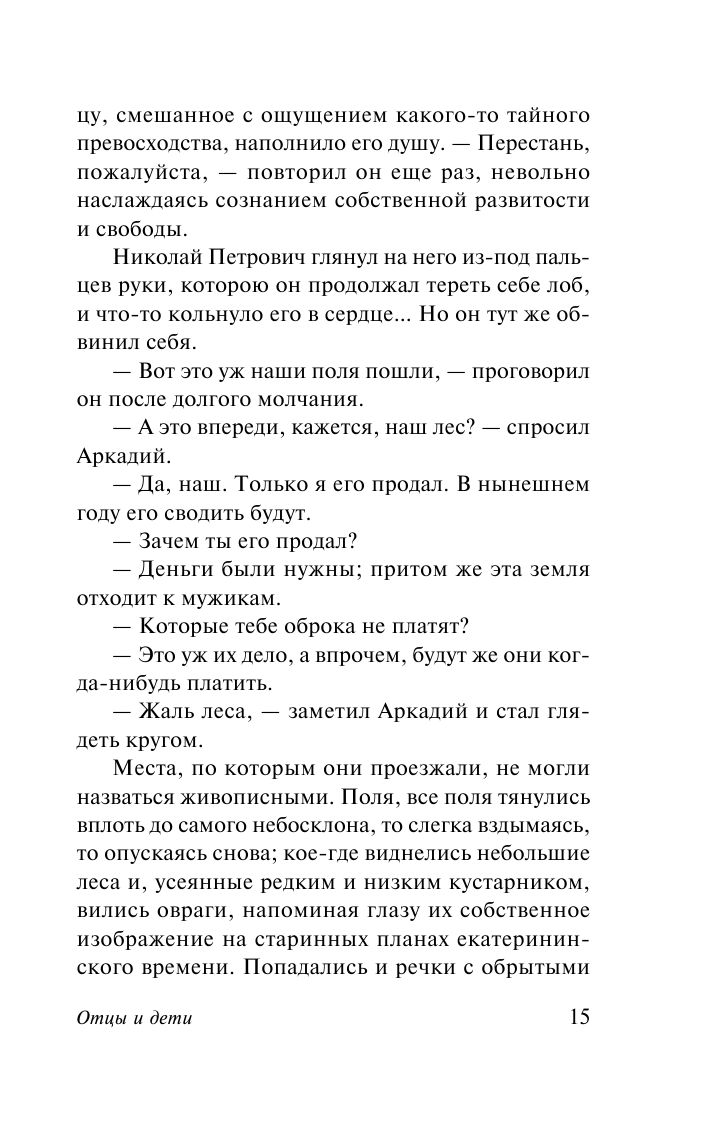 цу, смешанное с ощущением какого-то тайного превосходства, наполнило его душу. — Перестань, пожалуйста, — повторил он еще раз, невольно наслаждаясь сознанием собственной развитости и свободы.

Николай Петрович глянул на него из-под пальцев руки, которою он продолжал тереть себе лоб, и что-то кольнуло его в сердце... Но он тут же обвинил себя.

— Вот это уж наши поля пошли, — проговорил он после долгого молчания.

— А это впереди, кажется, наш лес? — спросил Аркадий.

— Да, наш. Только я его продал. В нынешнем году его сводить будут.

— Зачем ты его продал?

— Деньги были нужны; притом же эта земля отходит к мужикам.

— Которые тебе оброка не платят?

— Это уж их дело, а впрочем, будут же они когда-нибудь платить.

— Жаль леса, — заметил Аркадий и стал глядеть кругом.

Места, по которым они проезжали, не могли назваться живописными. Поля, все поля тянулись вплоть до самого небосклона, то слегка вздымаясь, то опускаясь снова; кое-где виднелись небольшие леса и, усеянные редким и низким кустарником, вились овраги, напоминая глазу их собственное изображение на старинных планах екатерининского времени. Попадались и речки с обрытыми

Отцы и дети 15